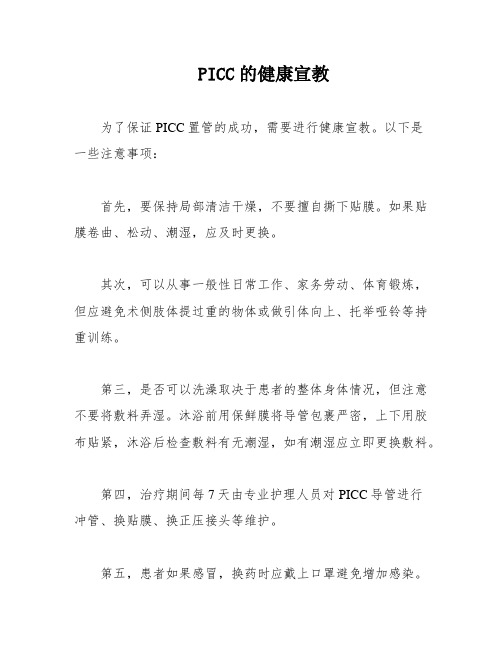 PICC 的健康宣教

为了保证 PICC 置管的成功，需要进行健康宣教。以下是一些注意事项：

首先，要保持局部清洁干燥，不要擅自撕下贴膜。如果贴膜卷曲、松动、潮湿，应及时更换。

其次，可以从事一般性日常工作、家务劳动、体育锻炼，但应避免术侧肢体提过重的物体或做引体向上、托举哑铃等持重训练。

第三，是否可以洗澡取决于患者的整体身体情况，但注意不要将敷料弄湿。沐浴前用保鲜膜将导管包裹严密，上下用胶布贴紧，沐浴后检查敷料有无潮湿，如有潮湿应立即更换敷料。

第四，治疗期间每 7 天由专业护理人员对 PICC 导管进行冲管、换贴膜、换正压接头等维护。

第五，患者如果感冒，换药时应戴上口罩避免增加感染。